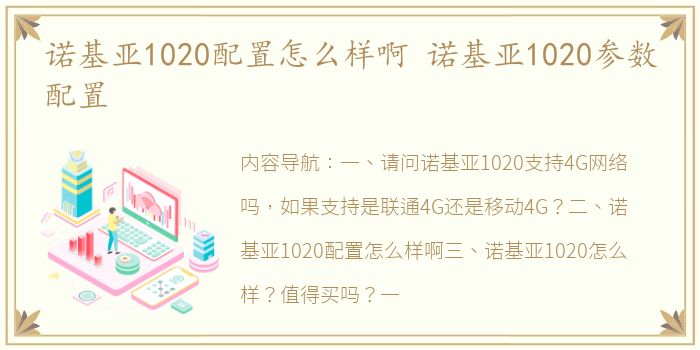 诺基亚1020配置怎么样啊 诺基亚1020参数配置

内容导航：一、请问诺基亚1020支持4G网络吗，如果支持是联通4G还是移动4G？二、诺基亚1020配置怎么样啊三、诺基亚1020怎么样？值得买吗？一